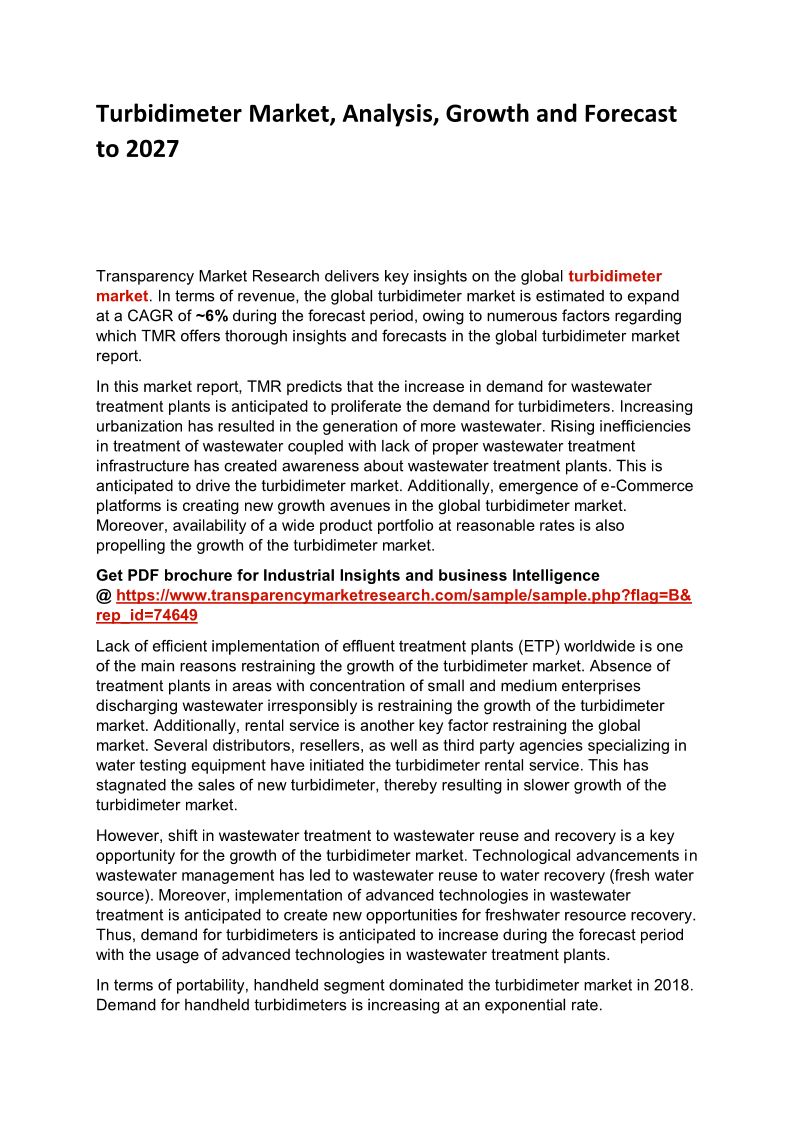 Turbidimeter Market, Analysis, Growth and Forecast to 2027

Transparency Market Research delivers key insights on the global turbidimeter market. In terms of revenue, the global turbidimeter market is estimated to expand at a CAGR of ~6% during the forecast period, owing to numerous factors regarding which TMR offers thorough insights and forecasts in the global turbidimeter market report.

In this market report, TMR predicts that the increase in demand for wastewater treatment plants is anticipated to proliferate the demand for turbidimeters. Increasing urbanization has resulted in the generation of more wastewater. Rising inefficiencies in treatment of wastewater coupled with lack of proper wastewater treatment infrastructure has created awareness about wastewater treatment plants. This is anticipated to drive the turbidimeter market. Additionally, emergence of e-Commerce platforms is creating new growth avenues in the global turbidimeter market. Moreover, availability of a wide product portfolio at reasonable rates is also propelling the growth of the turbidimeter market.

Get PDF brochure for Industrial Insights and business Intelligence @ https://www.transparencymarketresearch.com/sample/sample.php?flag=B&rep_id=74649

Lack of efficient implementation of effluent treatment plants (ETP) worldwide is one of the main reasons restraining the growth of the turbidimeter market. Absence of treatment plants in areas with concentration of small and medium enterprises discharging wastewater irresponsibly is restraining the growth of the turbidimeter market. Additionally, rental service is another key factor restraining the global market. Several distributors, resellers, as well as third party agencies specializing in water testing equipment have initiated the turbidimeter rental service. This has stagnated the sales of new turbidimeter, thereby resulting in slower growth of the turbidimeter market.

However, shift in wastewater treatment to wastewater reuse and recovery is a key opportunity for the growth of the turbidimeter market. Technological advancements in wastewater management has led to wastewater reuse to water recovery (fresh water source). Moreover, implementation of advanced technologies in wastewater treatment is anticipated to create new opportunities for freshwater resource recovery. Thus, demand for turbidimeters is anticipated to increase during the forecast period with the usage of advanced technologies in wastewater treatment plants.

In terms of portability, handheld segment dominated the turbidimeter market in 2018. Demand for handheld turbidimeters is increasing at an exponential rate.